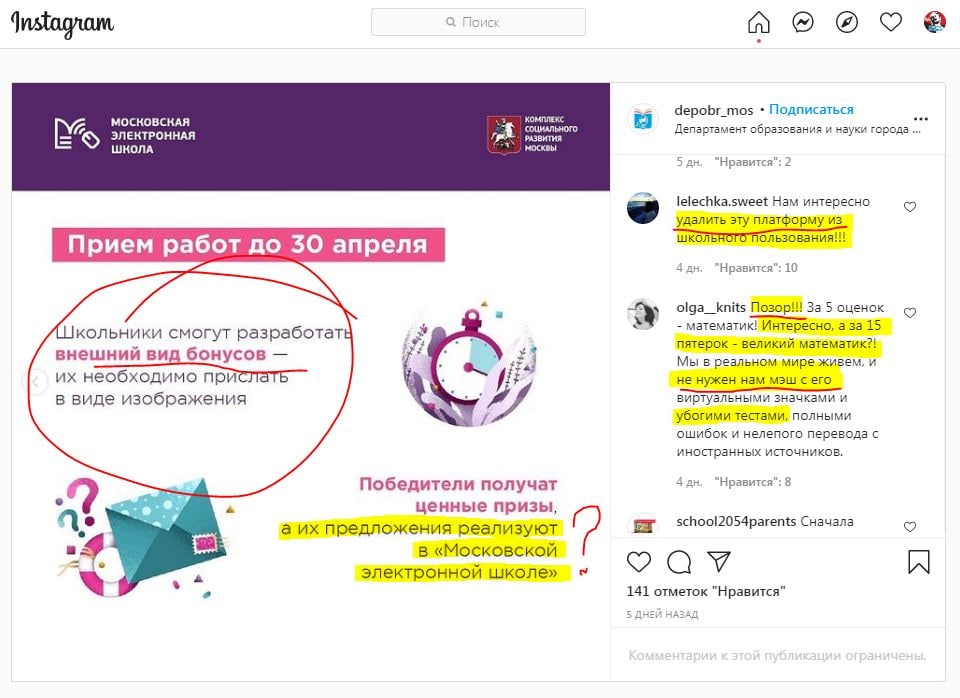 Instagram

Поиск

МОСКОВСКАЯ ЭЛЕКТРОННАЯ ШКОЛА

КОМПЛЕКС СОЦИАЛЬНОГО РАЗВИТИЯ МОСКВЫ

Прием работ до 30 апреля

Школьники смогут разработать внешний вид бонусов — их необходимо прислать в виде изображения

Победители получат ценные призы, а их предложения реализуют в «Московской электронной школе»

?

depobr_mos • Подписаться
Департамент образования и науки города ...

5 дн. "Нравится": 2

lelechka.sweet Нам интересно удалить эту платформу из школьного пользования!!!

4 дн. "Нравится": 10

olga__knits Позор!!! За 5 оценок - математик! Интересно, а за 15 пятерок - великий математик?! Мы в реальном мире живем, и не нужен нам мэш с его виртуальными значками и убогими тестами, полными ошибок и нелепого перевода с иностранных источников.

4 дн. "Нравится": 8

school2054parents Сначала

141 отметок "Нравится"

5 ДНЕЙ НАЗАД

Комментарии к этой публикации ограничены.